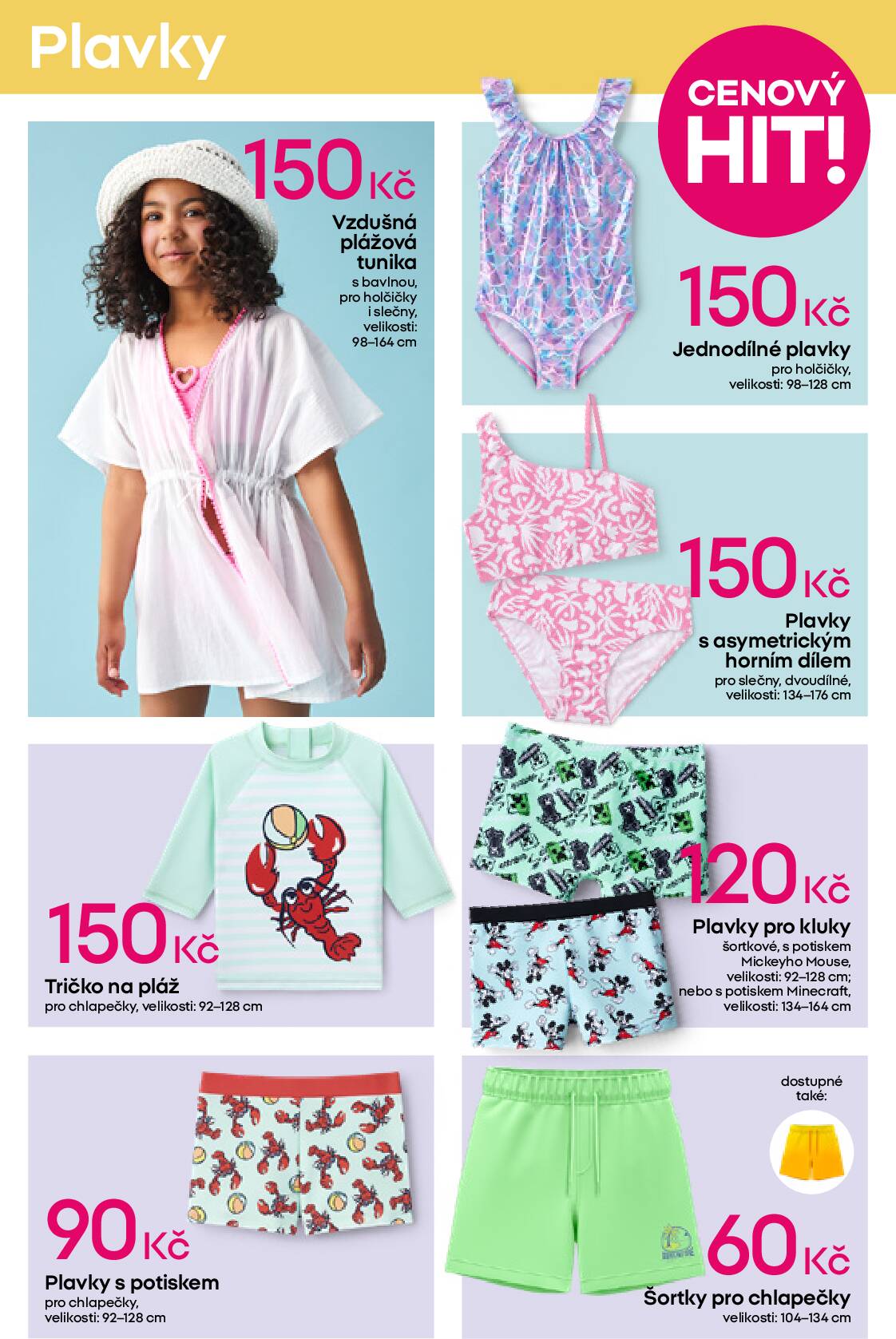 Plavky

CENOVÝ HIT!

150 Kč
Vzdušná plážová tunika
s bavlnou, pro holčičky i slečny, velikosti: 98–164 cm

150 Kč
Jednodílné plavky
pro holčičky, velikosti: 98–128 cm

150 Kč
Plavky s asymetrickým horním dílem
pro slečny, dvoudílné, velikosti: 134–176 cm

150 Kč
Tričko na pláž
pro chlapečky, velikosti: 92–128 cm

120 Kč
Plavky pro kluky
šortkové, s potiskem Mickeyho Mouse, velikosti: 92–128 cm; nebo s potiskem Minecraft, velikosti: 134–164 cm

90 Kč
Plavky s potiskem
pro chlapečky, velikosti: 92–128 cm

dostupné také:

60 Kč
Šortky pro chlapečky
velikosti: 104–134 cm